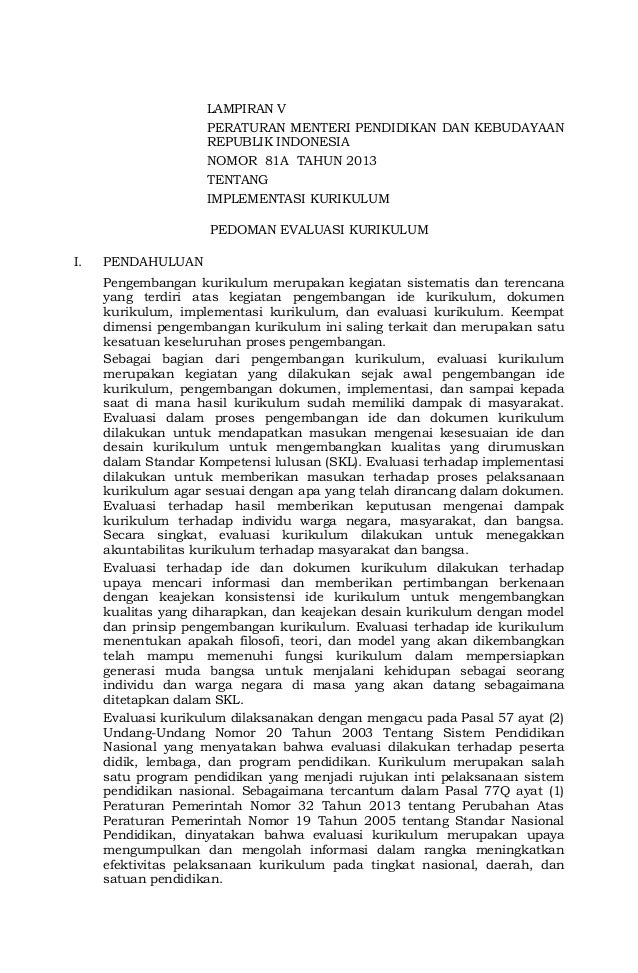 LAMPIRAN V
PERATURAN MENTERI PENDIDIKAN DAN KEBUDAYAAN REPUBLIK INDONESIA
NOMOR 81A TAHUN 2013
TENTANG
IMPLEMENTASI KURIKULUM

PEDOMAN EVALUASI KURIKULUM

I. PENDAHULUAN

Pengembangan kurikulum merupakan kegiatan sistematis dan terencana yang terdiri atas kegiatan pengembangan ide kurikulum, dokumen kurikulum, implementasi kurikulum, dan evaluasi kurikulum. Keempat dimensi pengembangan kurikulum ini saling terkait dan merupakan satu kesatuan keseluruhan proses pengembangan.

Sebagai bagian dari pengembangan kurikulum, evaluasi kurikulum merupakan kegiatan yang dilakukan sejak awal pengembangan ide kurikulum, pengembangan dokumen, implementasi, dan sampai kepada saat di mana hasil kurikulum sudah memiliki dampak di masyarakat. Evaluasi dalam proses pengembangan ide dan dokumen kurikulum dilakukan untuk mendapatkan masukan mengenai kesesuaian ide dan desain kurikulum untuk mengembangkan kualitas yang dirumuskan dalam Standar Kompetensi lulusan (SKL). Evaluasi terhadap implementasi dilakukan untuk memberikan masukan terhadap proses pelaksanaan kurikulum agar sesuai dengan apa yang telah dirancang dalam dokumen. Evaluasi terhadap hasil memberikan keputusan mengenai dampak kurikulum terhadap individu warga negara, masyarakat, dan bangsa. Secara singkat, evaluasi kurikulum dilakukan untuk menegakkan akuntabilitas kurikulum terhadap masyarakat dan bangsa.

Evaluasi terhadap ide dan dokumen kurikulum dilakukan terhadap upaya mencari informasi dan memberikan pertimbangan berkenaan dengan keajekan konsistensi ide kurikulum untuk mengembangkan kualitas yang diharapkan, dan keajekan desain kurikulum dengan model dan prinsip pengembangan kurikulum. Evaluasi terhadap ide kurikulum menentukan apakah filosofi, teori, dan model yang akan dikembangkan telah mampu memenuhi fungsi kurikulum dalam mempersiapkan generasi muda bangsa untuk menjalani kehidupan sebagai seorang individu dan warga negara di masa yang akan datang sebagaimana ditetapkan dalam SKL.

Evaluasi kurikulum dilaksanakan dengan mengacu pada Pasal 57 ayat (2) Undang-Undang Nomor 20 Tahun 2003 Tentang Sistem Pendidikan Nasional yang menyatakan bahwa evaluasi dilakukan terhadap peserta didik, lembaga, dan program pendidikan. Kurikulum merupakan salah satu program pendidikan yang menjadi rujukan inti pelaksanaan sistem pendidikan nasional. Sebagaimana tercantum dalam Pasal 77Q ayat (1) Peraturan Pemerintah Nomor 32 Tahun 2013 tentang Perubahan Atas Peraturan Pemerintah Nomor 19 Tahun 2005 tentang Standar Nasional Pendidikan, dinyatakan bahwa evaluasi kurikulum merupakan upaya mengumpulkan dan mengolah informasi dalam rangka meningkatkan efektivitas pelaksanaan kurikulum pada tingkat nasional, daerah, dan satuan pendidikan.